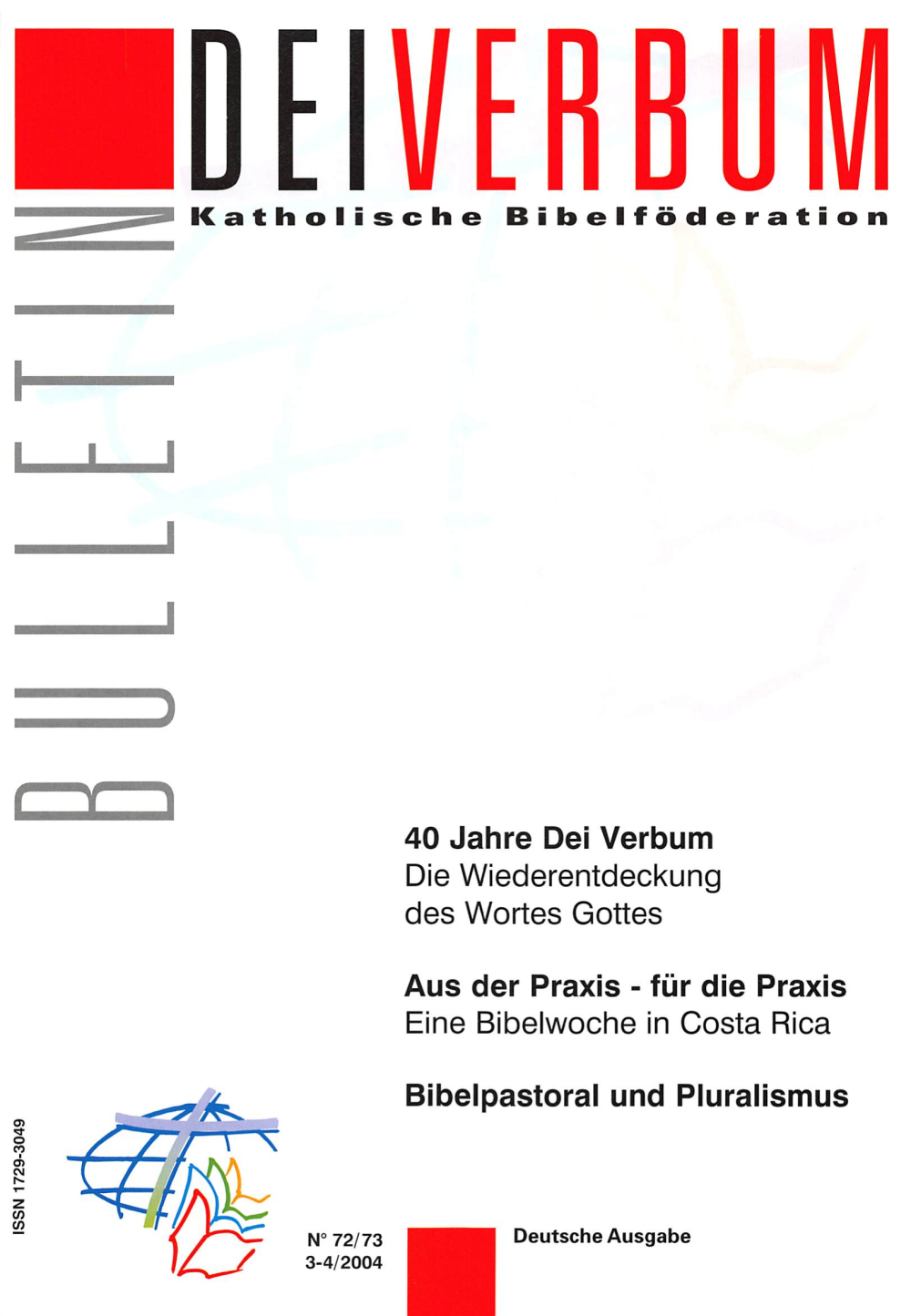 DEI VERBUM

Katholische Bibelföderation

BULLETIN

40 Jahre Dei Verbum
Die Wiederentdeckung des Wortes Gottes

Aus der Praxis - für die Praxis
Eine Bibelwoche in Costa Rica

Bibelpastoral und Pluralismus

ISSN 1729-3049

N° 72/73
3-4/2004

Deutsche Ausgabe